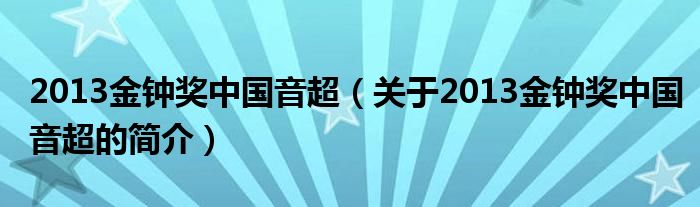 2013金钟奖中国音超（关于2013金钟奖中国音超的简介）